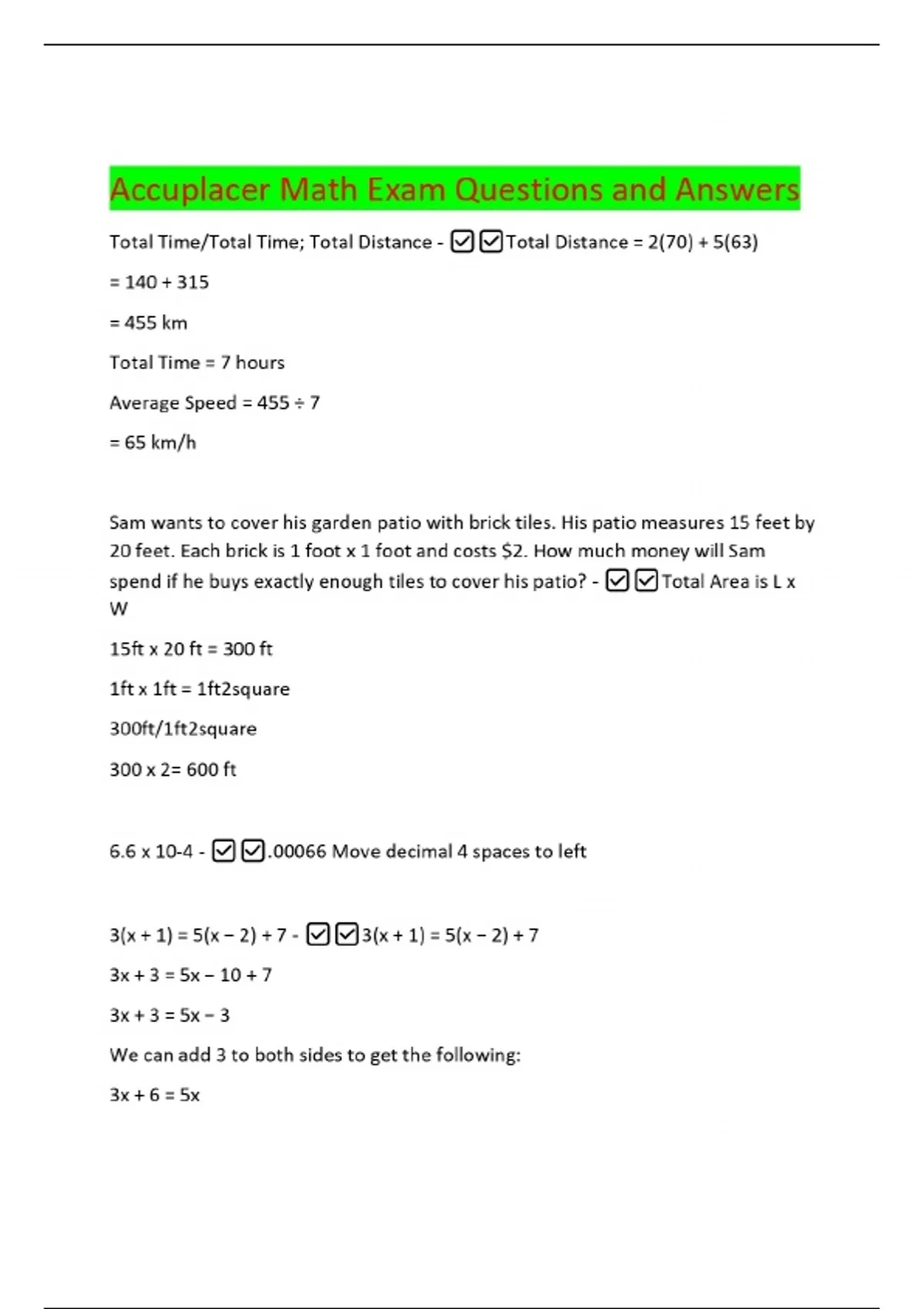 Accuplacer Math Exam Questions and Answers

Total Time/Total Time; Total Distance - ☑☑Total Distance = 2(70) + 5(63)

= 140 + 315

= 455 km

Total Time = 7 hours

Average Speed = 455 ÷ 7

= 65 km/h

Sam wants to cover his garden patio with brick tiles. His patio measures 15 feet by 20 feet. Each brick is 1 foot x 1 foot and costs $2. How much money will Sam spend if he buys exactly enough tiles to cover his patio? - ☑☑Total Area is L x W

15ft x 20 ft = 300 ft

1ft x 1ft = 1ft2square

300ft/1ft2square

300 x 2= 600 ft

6.6 x 10-4 - ☑☑.00066 Move decimal 4 spaces to left

3(x + 1) = 5(x − 2) + 7 - ☑☑3(x + 1) = 5(x − 2) + 7

3x + 3 = 5x − 10 + 7

3x + 3 = 5x − 3

We can add 3 to both sides to get the following:

3x + 6 = 5x